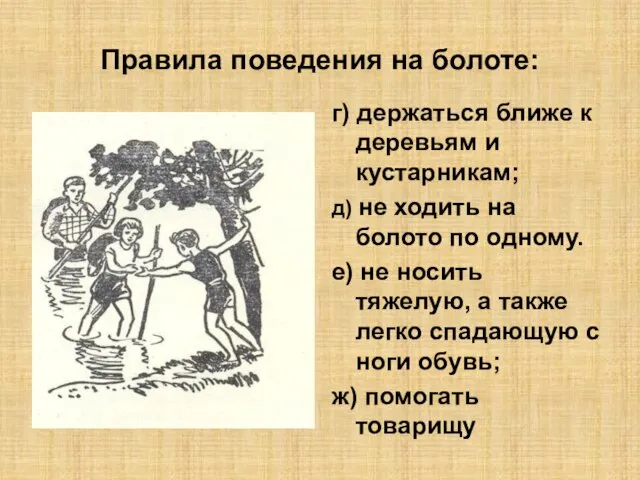 Правила поведения на болоте:

г) держаться ближе к деревьям и кустарникам;

д) не ходить на болото по одному.

е) не носить тяжелую, а также легко спадающую с ноги обувь;

ж) помогать товарищу